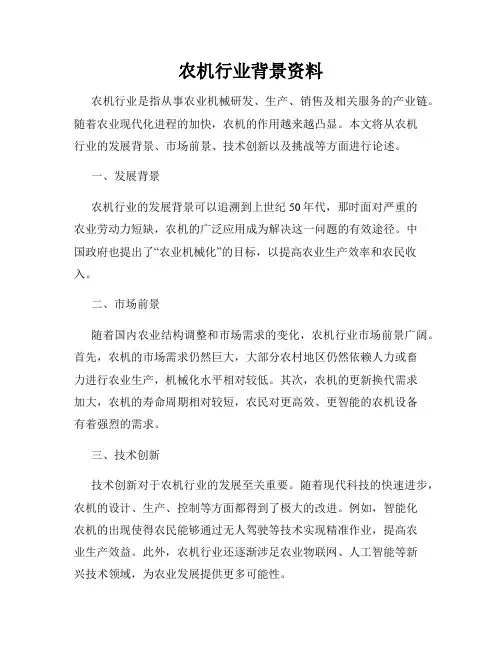 农机行业背景资料

农机行业是指从事农业机械研发、生产、销售及相关服务的产业链。随着农业现代化进程的加快，农机的作用越来越凸显。本文将从农机行业的发展背景、市场前景、技术创新以及挑战等方面进行论述。

一、发展背景

农机行业的发展背景可以追溯到上世纪50年代，那时面对严重的农业劳动力短缺，农机的广泛应用成为解决这一问题的有效途径。中国政府也提出了“农业机械化”的目标，以提高农业生产效率和农民收入。

二、市场前景

随着国内农业结构调整和市场需求的变化，农机行业市场前景广阔。首先，农机的市场需求仍然巨大，大部分农村地区仍然依赖人力或畜力进行农业生产，机械化水平相对较低。其次，农机的更新换代需求加大，农机的寿命周期相对较短，农民对更高效、更智能的农机设备有着强烈的需求。

三、技术创新

技术创新对于农机行业的发展至关重要。随着现代科技的快速进步，农机的设计、生产、控制等方面都得到了极大的改进。例如，智能化农机的出现使得农民能够通过无人驾驶等技术实现精准作业，提高农业生产效益。此外，农机行业还逐渐涉足农业物联网、人工智能等新兴技术领域，为农业发展提供更多可能性。